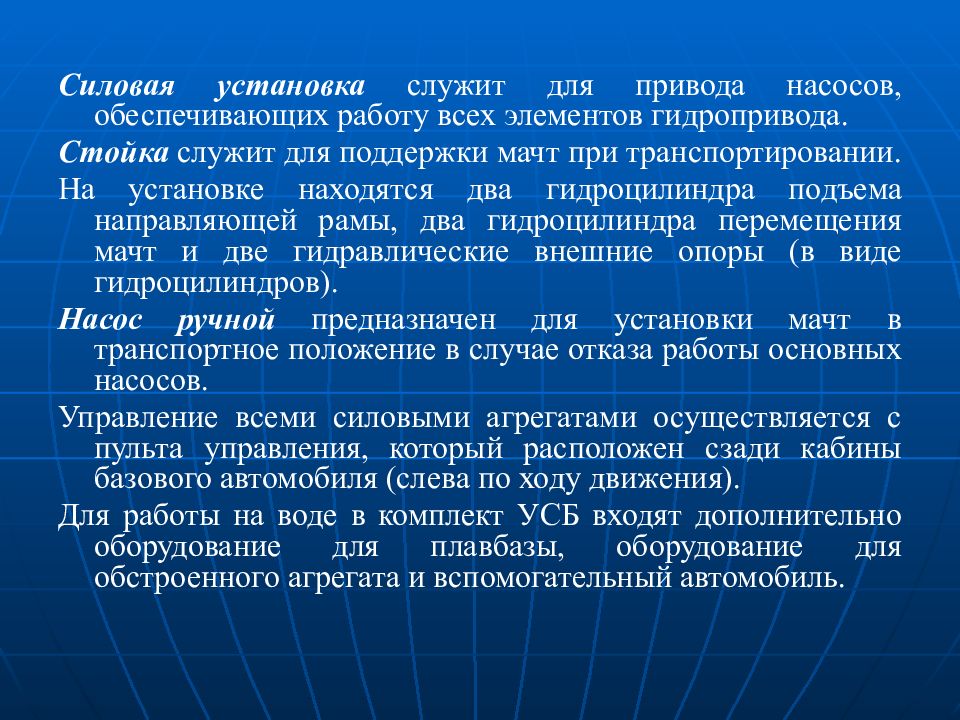 Силовая установка служит для привода насосов, обеспечивающих работу всех элементов гидропривода.

Стойка служит для поддержки мачт при транспортировании.

На установке находятся два гидроцилиндра подъема направляющей рамы, два гидроцилиндра перемещения мачт и две гидравлические внешние опоры (в виде гидроцилиндров).

Насос ручной предназначен для установки мачт в транспортное положение в случае отказа работы основных насосов.

Управление всеми силовыми агрегатами осуществляется с пульта управления, который расположен сзади кабины базового автомобиля (слева по ходу движения).

Для работы на воде в комплект УСБ входят дополнительно оборудование для плавбазы, оборудование для обстроенного агрегата и вспомогательный автомобиль.